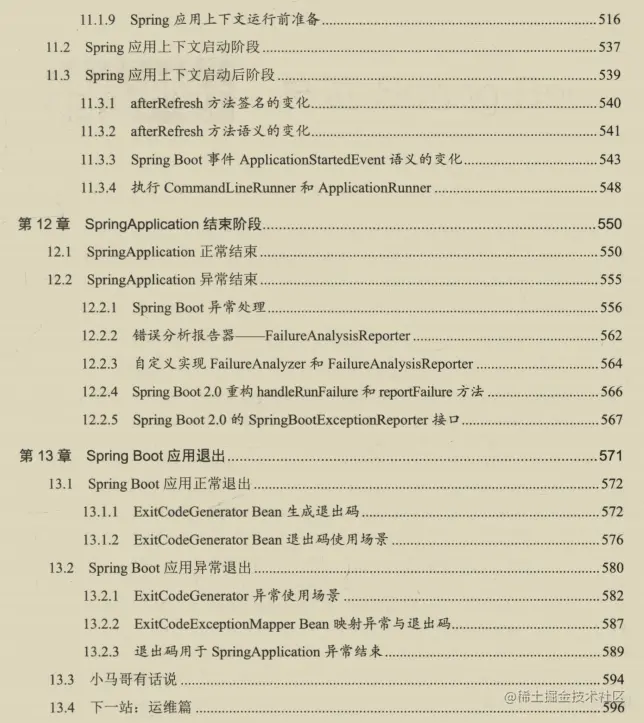 11.1.9 Spring 应用上下文运行前准备......516

11.2 Spring 应用上下文启动阶段......537

11.3 Spring 应用上下文启动后阶段......539

11.3.1 afterRefresh 方法签名的变化......540

11.3.2 afterRefresh 方法语义的变化......541

11.3.3 Spring Boot 事件 ApplicationStartedEvent 语义的变化......543

11.3.4 执行 CommandLineRunner 和 ApplicationRunner......548

第 12 章 SpringApplication 结束阶段......550

12.1 SpringApplication 正常结束......550

12.2 SpringApplication 异常结束......555

12.2.1 Spring Boot 异常处理......556

12.2.2 错误分析报告器——FailureAnalysisReporter......562

12.2.3 自定义实现 FailureAnalyzer 和 FailureAnalysisReporter......564

12.2.4 Spring Boot 2.0 重构 handleRunFailure 和 reportFailure 方法......566

12.2.5 Spring Boot 2.0 的 SpringBootExceptionReporter 接口......567

第 13 章 Spring Boot 应用退出......571

13.1 Spring Boot 应用正常退出......572

13.1.1 ExitCodeGenerator Bean 生成退出码......572

13.1.2 ExitCodeGenerator Bean 退出码使用场景......576

13.2 Spring Boot 应用异常退出......580

13.2.1 ExitCodeGenerator 异常使用场景......582

13.2.2 ExitCodeExceptionMapper Bean 映射异常与退出码......587

13.2.3 退出码用于 SpringApplication 异常结束......589

13.3 小马哥有话说......594

13.4 下一站：运维篇......596

@稀土掘金技术社区